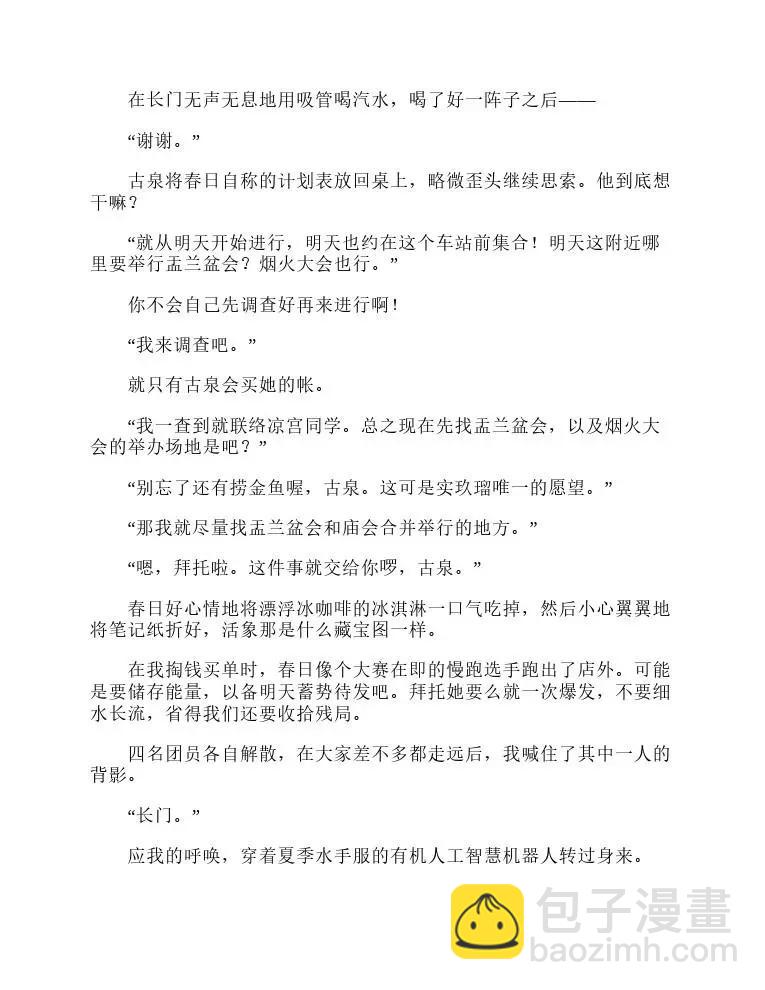 在长门无声无息地用吸管喝汽水，喝了好一阵子之后——

“谢谢。”

古泉将春日自称的计划表放回桌上，略微歪头继续思索。他到底想干嘛？

“就从明天开始进行，明天也约在这个车站前集合！明天这附近哪里要举行盂兰盆会？烟火大会也行。”

你不会自己先调查好再来进行啊！

“我来调查吧。”

就只有古泉会买她的帐。

“我一查到就联络凉宫同学。总之现在先找盂兰盆会，以及烟火大会的举办场地是吧？”

“别忘了还有捞金鱼喔，古泉。这可是实玖瑠唯一的愿望。”

“那我就尽量找盂兰盆会和庙会合并举行的地方。”

“嗯，拜托啦。这件事就交给你啰，古泉。”

春日好心情地将漂浮冰咖啡的冰淇淋一口气吃掉，然后小心翼翼地将笔记纸折好，活象那是什么藏宝图一样。

在我掏钱买单时，春日像个大赛在即的慢跑选手跑出了店外。可能是要储存能量，以备明天蓄势待发吧。拜托她要么就一次爆发，不要细水长流，省得我们还要收拾残局。

四名团员各自解散，在大家差不多都走远后，我喊住了其中一人的背影。

“长门。”

应我的呼唤，穿着夏季水手服的有机人工智慧机器人转过身来。

包子漫畫
baozimh.com